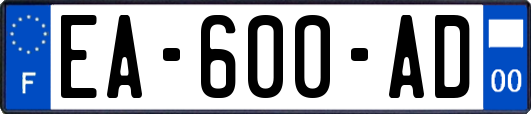 F
EA-600-AD
00